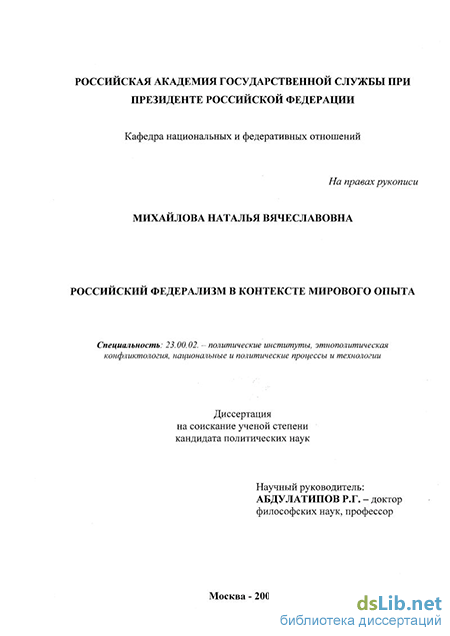 РОССИЙСКАЯ АКАДЕМИЯ ГОСУДАРСТВЕННОЙ СЛУЖБЫ ПРИ ПРЕЗИДЕНТЕ РОССИЙСКОЙ ФЕДЕРАЦИИ

Кафедра национальных и федеративных отношений

На правах рукописи

МИХАЙЛОВА НАТАЛЬЯ ВЯЧЕСЛАВОВНА

РОССИЙСКИЙ ФЕДЕРАЛИЗМ В КОНТЕКСТЕ МИРОВОГО ОПЫТА

Специальность: 23.00.02. – политические институты, этнополитическая конфликтология, национальные и политические процессы и технологии

Диссертация
на соискание ученой степени
кандидата политических наук

Научный руководитель:
АБДУЛАТИПОВ Р.Г. – доктор философских наук, профессор

Москва - 200

dsLib.net
библиотека диссертаций